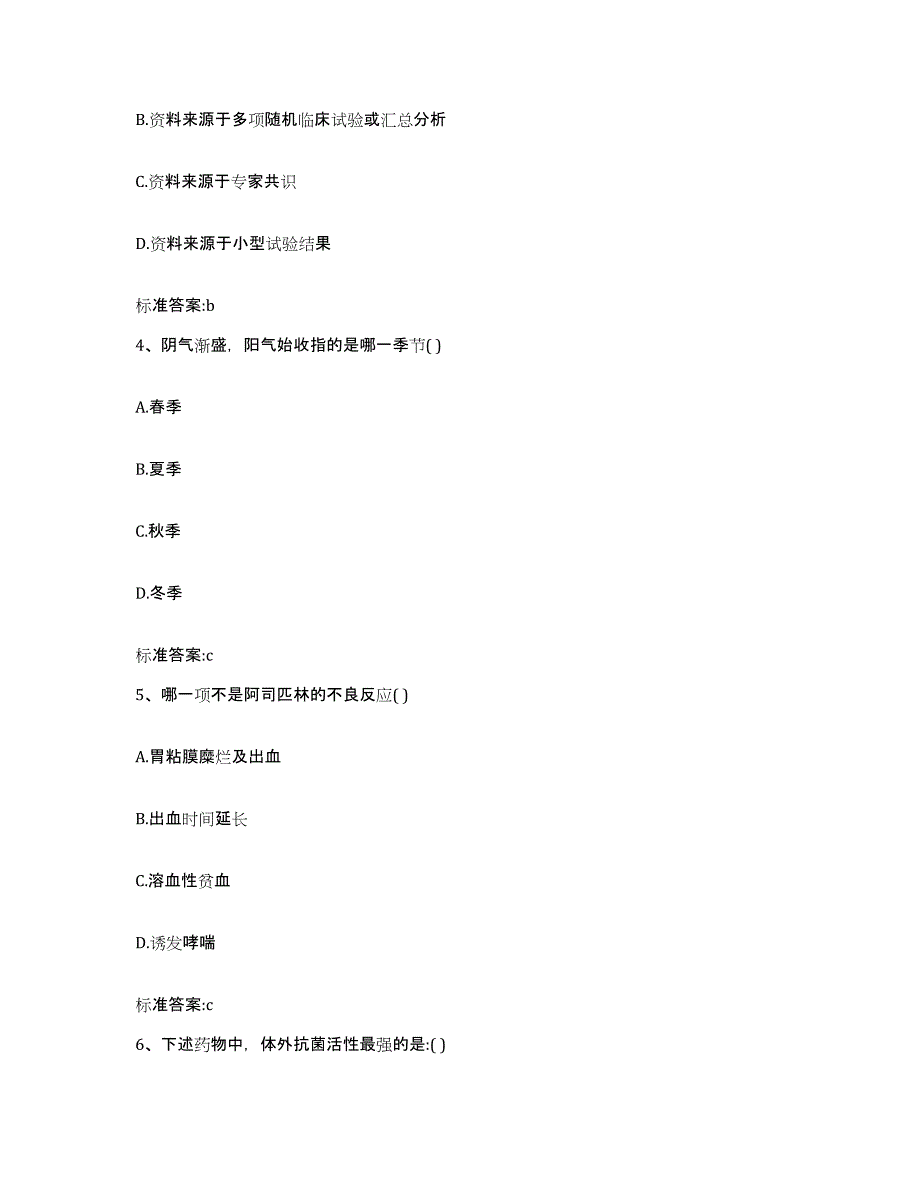 B.资料来源于多项随机临床试验或汇总分析

C.资料来源于专家共识

D.资料来源于小型试验结果

标准答案:b

4、阴气渐盛，阳气始收指的是哪一季节( )

A.春季

B.夏季

C.秋季

D.冬季

标准答案:c

5、哪一项不是阿司匹林的不良反应( )

A.胃粘膜糜烂及出血

B.出血时间延长

C.溶血性贫血

D.诱发哮喘

标准答案:c

6、下述药物中，体外抗菌活性最强的是:( )